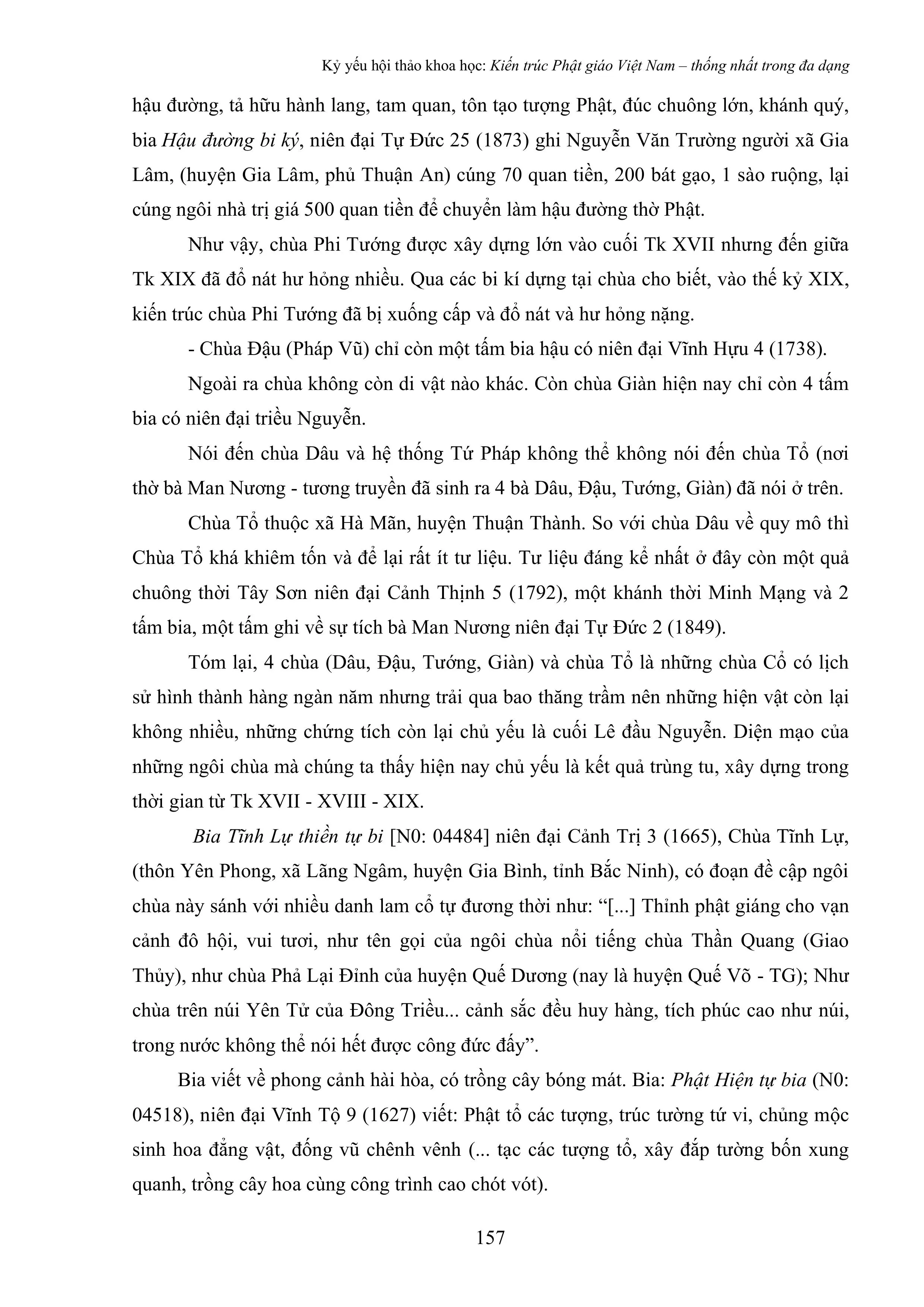 Kỷ yếu hội thảo khoa học: Kiến trúc Phật giáo Việt Nam – thống nhất trong đa dạng

hậu đường, tả hữu hành lang, tam quan, tôn tạo tượng Phật, đúc chuông lớn, khánh quý, bia Hậu đường bi ký, niên đại Tự Đức 25 (1873) ghi Nguyễn Văn Trường người xã Gia Lâm, (huyện Gia Lâm, phủ Thuận An) cúng 70 quan tiền, 200 bát gạo, 1 sào ruộng, lại cúng ngôi nhà trị giá 500 quan tiền để chuyển làm hậu đường thờ Phật.

Như vậy, chùa Phi Tướng được xây dựng lớn vào cuối Tk XVII nhưng đến giữa Tk XIX đã đổ nát hư hỏng nhiều. Qua các bi kí dựng tại chùa cho biết, vào thế kỷ XIX, kiến trúc chùa Phi Tướng đã bị xuống cấp và đổ nát và hư hỏng nặng.

- Chùa Đậu (Pháp Vũ) chỉ còn một tấm bia hậu có niên đại Vĩnh Hựu 4 (1738).

Ngoài ra chùa không còn di vật nào khác. Còn chùa Giàn hiện nay chỉ còn 4 tấm bia có niên đại triều Nguyễn.

Nói đến chùa Dâu và hệ thống Tứ Pháp không thể không nói đến chùa Tổ (nơi thờ bà Man Nương - tương truyền đã sinh ra 4 bà Dâu, Đậu, Tướng, Giàn) đã nói ở trên.

Chùa Tổ thuộc xã Hà Mãn, huyện Thuận Thành. So với chùa Dâu về quy mô thì Chùa Tổ khá khiêm tốn và để lại rất ít tư liệu. Tư liệu đáng kể nhất ở đây còn một quả chuông thời Tây Sơn niên đại Cảnh Thịnh 5 (1792), một khánh thời Minh Mạng và 2 tấm bia, một tấm ghi về sự tích bà Man Nương niên đại Tự Đức 2 (1849).

Tóm lại, 4 chùa (Dâu, Đậu, Tướng, Giàn) và chùa Tổ là những chùa Cổ có lịch sử hình thành hàng ngàn năm nhưng trải qua bao thăng trầm nên những hiện vật còn lại không nhiều, những chứng tích còn lại chủ yếu là cuối Lê đầu Nguyễn. Diện mạo của những ngôi chùa mà chúng ta thấy hiện nay chủ yếu là kết quả trùng tu, xây dựng trong thời gian từ Tk XVII - XVIII - XIX.

Bia Tĩnh Lự thiền tự bi [N0: 04484] niên đại Cảnh Trị 3 (1665), Chùa Tĩnh Lự, (thôn Yên Phong, xã Lãng Ngâm, huyện Gia Bình, tỉnh Bắc Ninh), có đoạn đề cập ngôi chùa này sánh với nhiều danh lam cổ tự đương thời như: “[...] Thỉnh phật giáng cho vạn cảnh đô hội, vui tươi, như tên gọi của ngôi chùa nổi tiếng chùa Thần Quang (Giao Thủy), như chùa Phả Lại Đỉnh của huyện Quế Dương (nay là huyện Quế Võ - TG); Như chùa trên núi Yên Tử của Đông Triều... cảnh sắc đều huy hàng, tích phúc cao như núi, trong nước không thể nói hết được công đức đấy”.

Bia viết về phong cảnh hài hòa, có trồng cây bóng mát. Bia: Phật Hiện tự bia (N0: 04518), niên đại Vĩnh Tộ 9 (1627) viết: Phật tổ các tượng, trúc tường tứ vi, chủng mộc sinh hoa đẳng vật, đống vũ chênh vênh (... tạc các tượng tổ, xây đắp tường bốn xung quanh, trồng cây hoa cùng công trình cao chót vót).

157